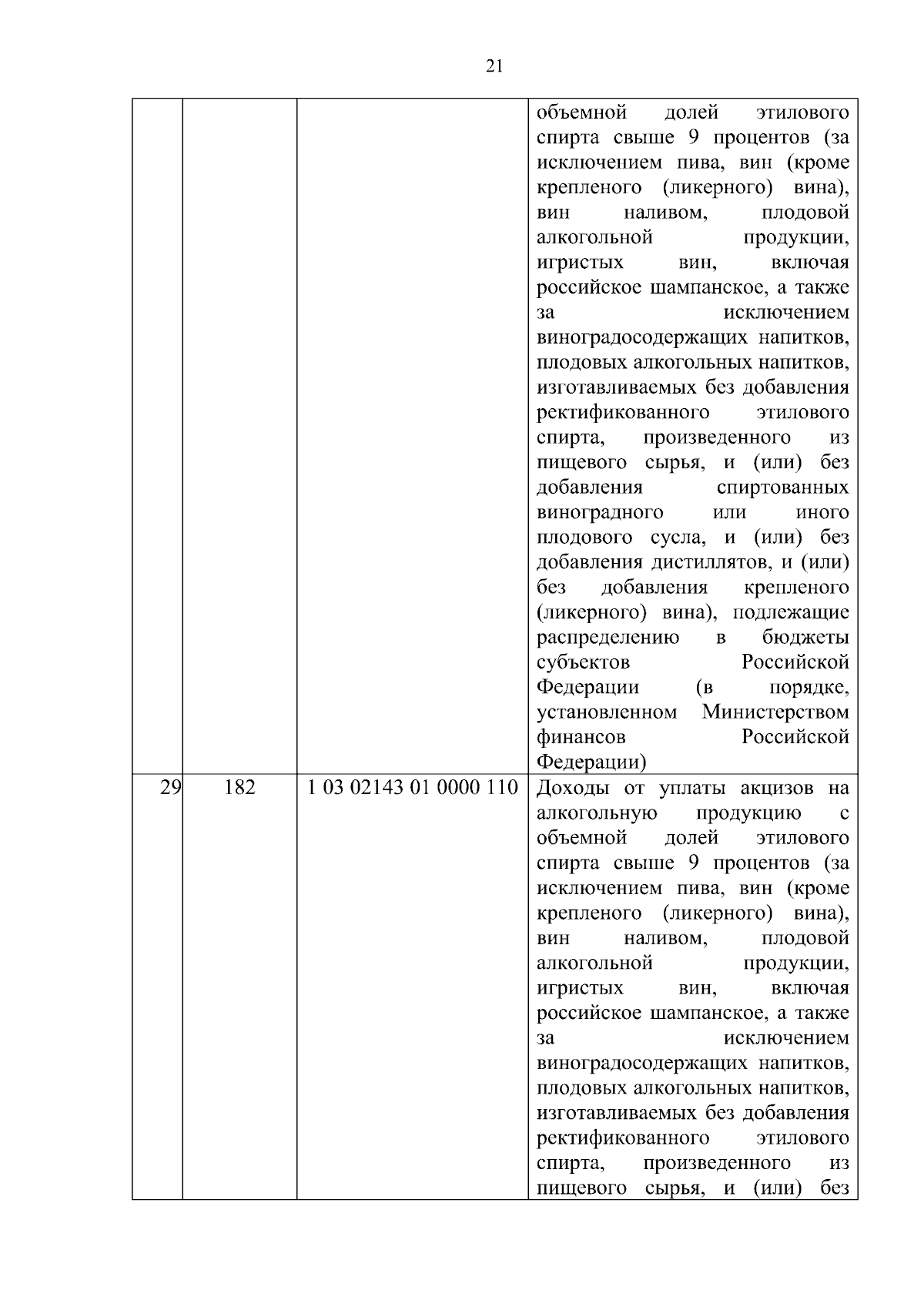 21

| | | | |
|---|---|---|---|
| | | | объемной долей этилового спирта свыше 9 процентов (за исключением пива, вин (кроме крепленого (ликерного) вина), вин наливом, плодовой алкогольной продукции, игристых вин, включая российское шампанское, а также за исключением виноградосодержащих напитков, плодовых алкогольных напитков, изготавливаемых без добавления ректификованного этилового спирта, произведенного из пищевого сырья, и (или) без добавления спиртованных виноградного или иного плодового сусла, и (или) без добавления дистиллятов, и (или) без добавления крепленого (ликерного) вина), подлежащие распределению в бюджеты субъектов Российской Федерации (в порядке, установленном Министерством финансов Российской Федерации) |
| 29 | 182 | 1 03 02143 01 0000 110 | Доходы от уплаты акцизов на алкогольную продукцию с объемной долей этилового спирта свыше 9 процентов (за исключением пива, вин (кроме крепленого (ликерного) вина), вин наливом, плодовой алкогольной продукции, игристых вин, включая российское шампанское, а также за исключением виноградосодержащих напитков, плодовых алкогольных напитков, изготавливаемых без добавления ректификованного этилового спирта, произведенного из пищевого сырья, и (или) без |